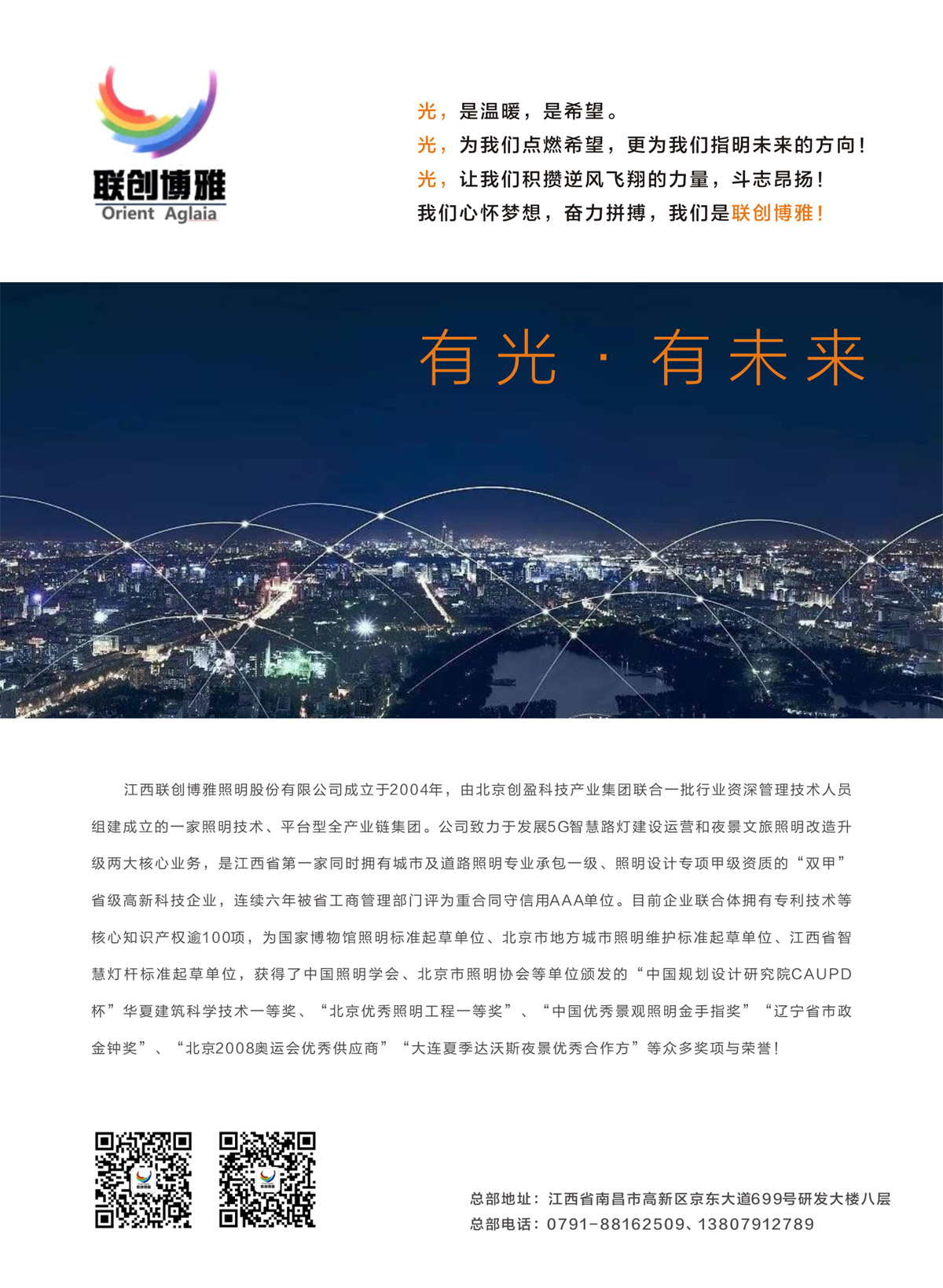 联创博雅
Orient Aglaia

光，是温暖，是希望。
光，为我们点燃希望，更为我们指明未来的方向！
光，让我们积攒逆风飞翔的力量，斗志昂扬！
我们心怀梦想，奋力拼搏，我们是联创博雅！

有光 · 有未来

江西联创博雅照明股份有限公司成立于2004年，由北京创盈科技产业集团联合一批行业资深管理技术人员组建成立的一家照明技术、平台型全产业链集团。公司致力于发展5G智慧路灯建设运营和夜景文旅照明改造升级两大核心业务，是江西省第一家同时拥有城市及道路照明专业承包一级、照明设计专项甲级资质的“双甲”省级高新科技企业，连续六年被省工商管理部门评为重合同守信用AAA单位。目前企业联合体拥有专利技术等核心知识产权逾100项，为国家博物馆照明标准起草单位、北京市地方城市照明维护标准起草单位、江西省智慧灯杆标准起草单位，获得了中国照明学会、北京市照明协会等单位颁发的“中国规划设计研究院CAUPD杯”华夏建筑科学技术一等奖、“北京优秀照明工程一等奖”、“中国优秀景观照明金手指奖”“辽宁省市政金钟奖”、“北京2008奥运会优秀供应商”“大连夏季达沃斯夜景优秀合作方”等众多奖项与荣誉！

总部地址：江西省南昌市高新区京东大道699号研发大楼八层
总部电话：0791-88162509、13807912789